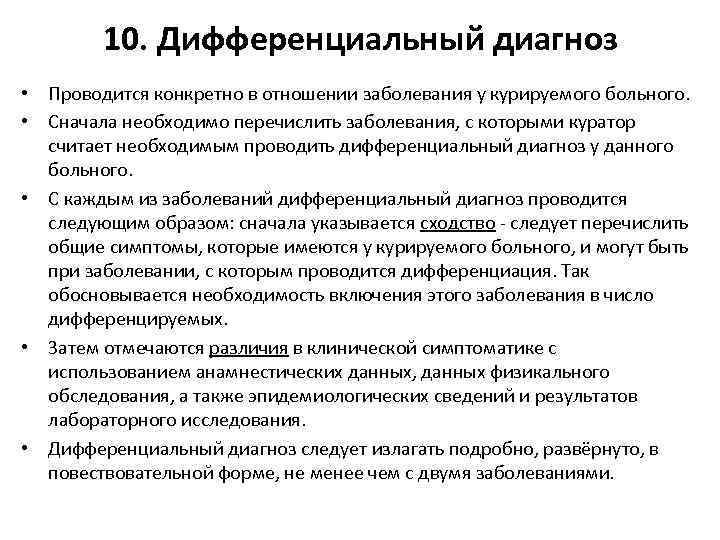 10. Дифференциальный диагноз

• Проводится конкретно в отношении заболевания у курируемого больного.
• Сначала необходимо перечислить заболевания, с которыми куратор считает необходимым проводить дифференциальный диагноз у данного больного.
• С каждым из заболеваний дифференциальный диагноз проводится следующим образом: сначала указывается сходство - следует перечислить общие симптомы, которые имеются у курируемого больного, и могут быть при заболевании, с которым проводится дифференциация. Так обосновывается необходимость включения этого заболевания в число дифференцируемых.
• Затем отмечаются различия в клинической симптоматике с использованием анамнестических данных, данных физикального обследования, а также эпидемиологических сведений и результатов лабораторного исследования.
• Дифференциальный диагноз следует излагать подробно, развёрнуто, в повествовательной форме, не менее чем с двумя заболеваниями.